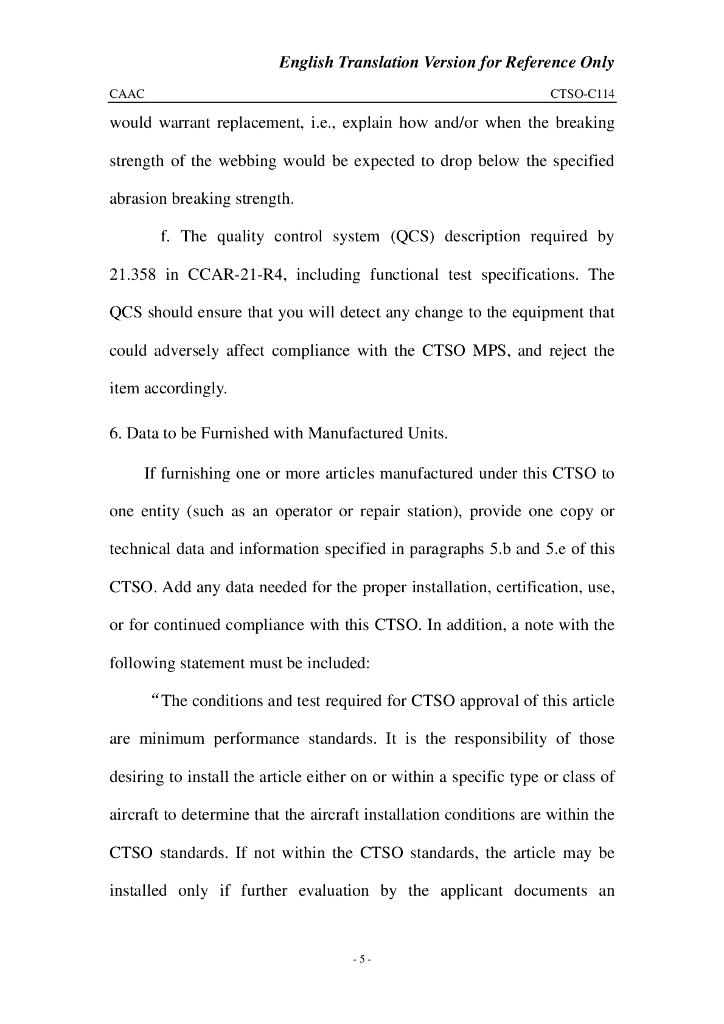 English Translation Version for Reference Only

CAAC CTSO-C114

would warrant replacement, i.e., explain how and/or when the breaking strength of the webbing would be expected to drop below the specified abrasion breaking strength.

f. The quality control system (QCS) description required by 21.358 in CCAR-21-R4, including functional test specifications. The QCS should ensure that you will detect any change to the equipment that could adversely affect compliance with the CTSO MPS, and reject the item accordingly.

6. Data to be Furnished with Manufactured Units.

If furnishing one or more articles manufactured under this CTSO to one entity (such as an operator or repair station), provide one copy or technical data and information specified in paragraphs 5.b and 5.e of this CTSO. Add any data needed for the proper installation, certification, use, or for continued compliance with this CTSO. In addition, a note with the following statement must be included:

“The conditions and test required for CTSO approval of this article are minimum performance standards. It is the responsibility of those desiring to install the article either on or within a specific type or class of aircraft to determine that the aircraft installation conditions are within the CTSO standards. If not within the CTSO standards, the article may be installed only if further evaluation by the applicant documents an

- 5 -